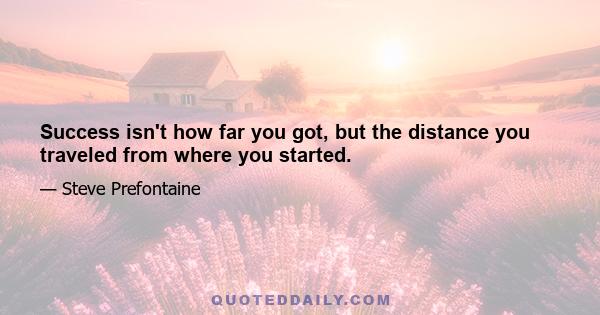 Success isn't how far you got, but the distance you traveled from where you started.

— Steve Prefontaine

QUOTEDDAILY.COM